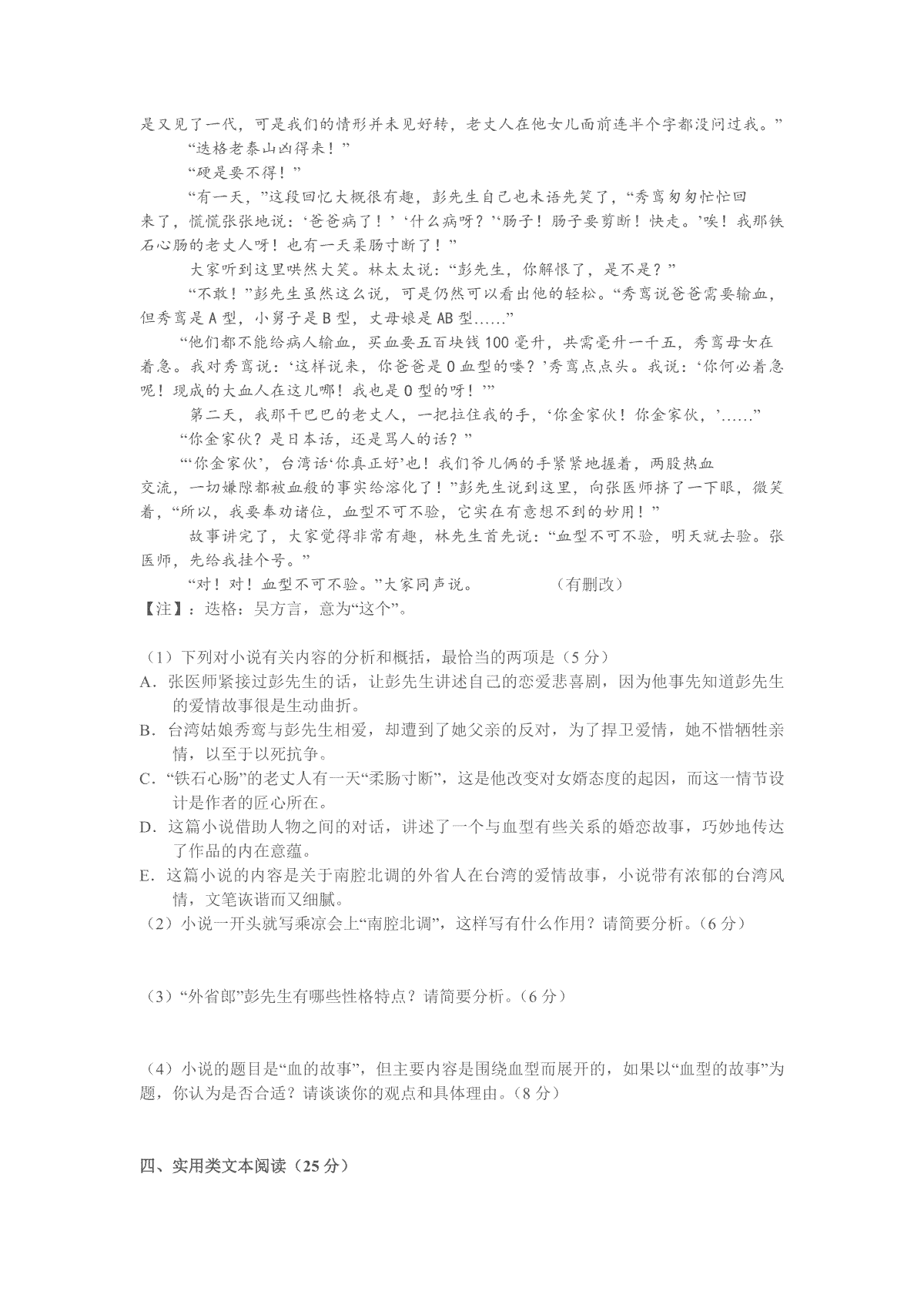 是又见了一代，可是我们的情形并未见好转，老丈人在他女儿面前连半个字都没问过我。”

“迭格老泰山凶得来！”

“硬是要不得！”

“有一天，”这段回忆大概很有趣，彭先生自己也未语先笑了，“秀鸾匆匆忙忙回来了，慌慌张张地说：‘爸爸病了！’‘什么病呀？’‘肠子！肠子要剪断！快走。’唉！我那铁石心肠的老丈人呀！也有一天柔肠寸断了！”

大家听到这里哄然大笑。林太太说：“彭先生，你解恨了，是不是？”

“不敢！”彭先生虽然这么说，可是仍然可以看出他的轻松。“秀鸾说爸爸需要输血，但秀鸾是A型，小舅子是B型，丈母娘是AB型……”

“他们都不能给病人输血，买血要五百块钱100毫升，共需毫升一千五，秀鸾母女在着急。我对秀鸾说：‘这样说来，你爸爸是O血型的喽？’秀鸾点点头。我说：‘你何必着急呢！现成的大血人在这儿哪！我也是O型的呀！’”

第二天，我那干巴巴的老丈人，一把拉住我的手，‘你金家伙！你金家伙，’……”

“你金家伙？是日本话，还是骂人的话？”

“‘你金家伙’，台湾话‘你真正好’也！我们爷儿俩的手紧紧地握着，两股热血交流，一切嫌隙都被血般的事实给溶化了！”彭先生说到这里，向张医师挤了一下眼，微笑着，“所以，我要奉劝诸位，血型不可不验，它实在有意想不到的妙用！”

故事讲完了，大家觉得非常有趣，林先生首先说：“血型不可不验，明天就去验。张医师，先给我挂个号。”

“对！对！血型不可不验。”大家同声说。　　　　（有删改）

【注】：迭格：吴方言，意为“这个”。

（1）下列对小说有关内容的分析和概括，最恰当的两项是（5分）

A．张医师紧接过彭先生的话，让彭先生讲述自己的恋爱悲喜剧，因为他事先知道彭先生的爱情故事很是生动曲折。

B．台湾姑娘秀鸾与彭先生相爱，却遭到了她父亲的反对，为了捍卫爱情，她不惜牺牲亲情，以至于以死抗争。

C．“铁石心肠”的老丈人有一天“柔肠寸断”，这是他改变对女婿态度的起因，而这一情节设计是作者的匠心所在。

D．这篇小说借助人物之间的对话，讲述了一个与血型有些关系的婚恋故事，巧妙地传达了作品的内在意蕴。

E．这篇小说的内容是关于南腔北调的外省人在台湾的爱情故事，小说带有浓郁的台湾风情，文笔诙谐而又细腻。

（2）小说一开头就写乘凉会上“南腔北调”，这样写有什么作用？请简要分析。（6分）

（3）“外省郎”彭先生有哪些性格特点？请简要分析。（6分）

（4）小说的题目是“血的故事”，但主要内容是围绕血型而展开的，如果以“血型的故事”为题，你认为是否合适？请谈谈你的观点和具体理由。（8分）

四、实用类文本阅读（25分）